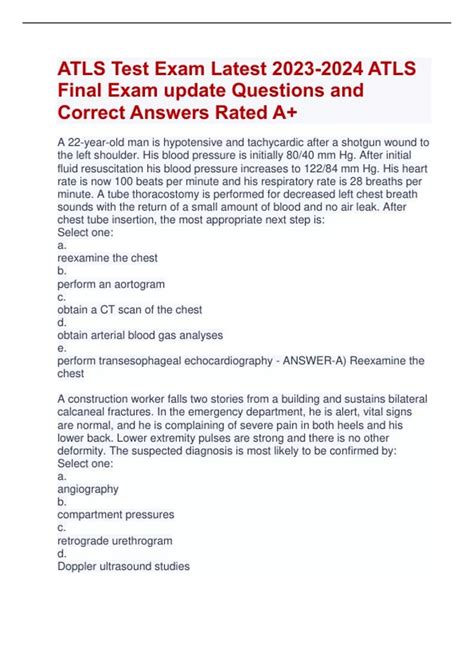 ATLS Test Exam Latest 2023-2024 ATLS Final Exam update Questions and Correct Answers Rated A+

A 22-year-old man is hypotensive and tachycardic after a shotgun wound to the left shoulder. His blood pressure is initially 80/40 mm Hg. After initial fluid resuscitation his blood pressure increases to 122/84 mm Hg. His heart rate is now 100 beats per minute and his respiratory rate is 28 breaths per minute. A tube thoracostomy is performed for decreased left chest breath sounds with the return of a small amount of blood and no air leak. After chest tube insertion, the most appropriate next step is:
Select one:
a.
reexamine the chest
b.
perform an aortogram
c.
obtain a CT scan of the chest
d.
obtain arterial blood gas analyses
e.
perform transesophageal echocardiography - ANSWER-A) Reexamine the chest

A construction worker falls two stories from a building and sustains bilateral calcaneal fractures. In the emergency department, he is alert, vital signs are normal, and he is complaining of severe pain in both heels and his lower back. Lower extremity pulses are strong and there is no other deformity. The suspected diagnosis is most likely to be confirmed by:
Select one:
a.
angiography
b.
compartment pressures
c.
retrograde urethrogram
d.
Doppler ultrasound studies